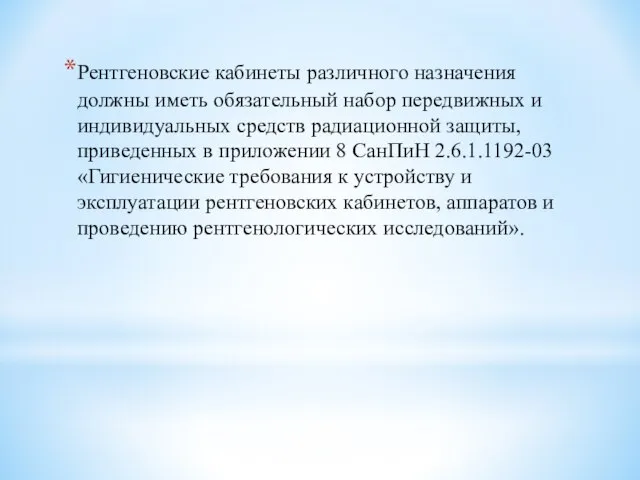 *Рентгеновские кабинеты различного назначения должны иметь обязательный набор передвижных и индивидуальных средств радиационной защиты, приведенных в приложении 8 СанПиН 2.6.1.1192-03 «Гигиенические требования к устройству и эксплуатации рентгеновских кабинетов, аппаратов и проведению рентгенологических исследований».